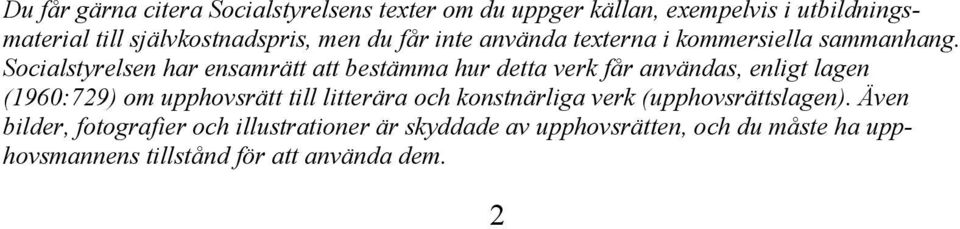 Du får gärna citera Socialstyrelsens texter om du uppger källan, exempelvis i utbildningsmaterial till självkostnadspris, men du får inte använda texterna i kommersiella sammanhang. Socialstyrelsen har ensamrätt att bestämma hur detta verk får användas, enligt lagen (1960:729) om upphovsrätt till litterära och konstnärliga verk (upphovsrättslagen). Även bilder, fotografier och illustrationer är skyddade av upphovsrätten, och du måste ha upphovsmannens tillstånd för att använda dem.

2